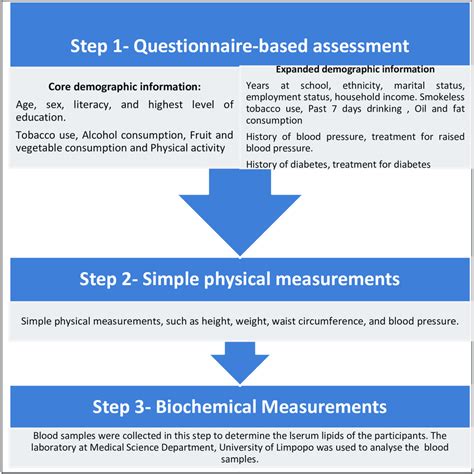 Step 1- Questionnaire-based assessment

Core demographic information:

Age, sex, literacy, and highest level of education.

Tobacco use, Alcohol consumption, Fruit and vegetable consumption and Physical activity

Expanded demographic information

Years at school, ethnicity, marital status, employment status, household income. Smokeless tobacco use, Past 7 days drinking , Oil and fat consumption

History of blood pressure, treatment for raised blood pressure.

History of diabetes, treatment for diabetes

Step 2- Simple physical measurements

Simple physical measurements, such as height, weight, waist circumference, and blood pressure.

Step 3- Biochemical Measurements

Blood samples were collected in this step to determine the lserum lipids of the participants. The laboratory at Medical Science Department, University of Limpopo was used to analyse the blood samples.